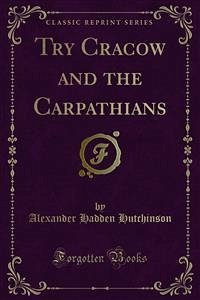 CLASSIC REPRINT SERIES

TRY CRACOW AND THE CARPATHIANS

F

by
Alexander Hadden Hutchinson

Forgotten Books